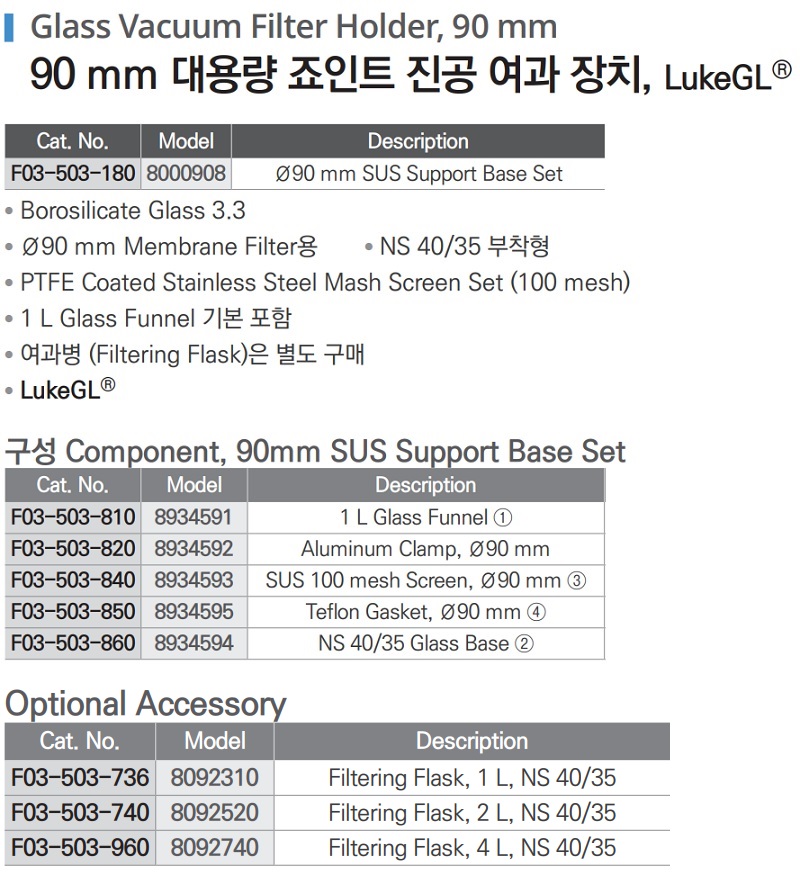 Glass Vacuum Filter Holder, 90 mm
90 mm 대용량 죠인트 진공 여과 장치, LukeGL®

| Cat. No. | Model | Description |
|---|---|---|
| F03-503-180 | 8000908 | Ø90 mm SUS Support Base Set |

• Borosilicate Glass 3.3
• Ø90 mm Membrane Filter용 • NS 40/35 부착형
• PTFE Coated Stainless Steel Mash Screen Set (100 mesh)
• 1 L Glass Funnel 기본 포함
• 여과병 (Filtering Flask)은 별도 구매
• LukeGL®

구성 Component, 90mm SUS Support Base Set

| Cat. No. | Model | Description |
|---|---|---|
| F03-503-810 | 8934591 | 1 L Glass Funnel ① |
| F03-503-820 | 8934592 | Aluminum Clamp, Ø90 mm |
| F03-503-840 | 8934593 | SUS 100 mesh Screen, Ø90 mm ③ |
| F03-503-850 | 8934595 | Teflon Gasket, Ø90 mm ④ |
| F03-503-860 | 8934594 | NS 40/35 Glass Base ② |

Optional Accessory

| Cat. No. | Model | Description |
|---|---|---|
| F03-503-736 | 8092310 | Filtering Flask, 1 L, NS 40/35 |
| F03-503-740 | 8092520 | Filtering Flask, 2 L, NS 40/35 |
| F03-503-960 | 8092740 | Filtering Flask, 4 L, NS 40/35 |